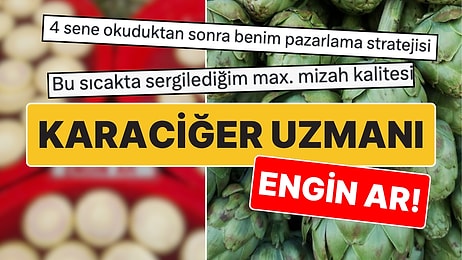 4 sene okuduktan sonra benim pazarlama stratejisi

Bu sıcakta sergilediğim max. mizah kalitesi

KARACİĞER UZMANI

ENGİN AR!